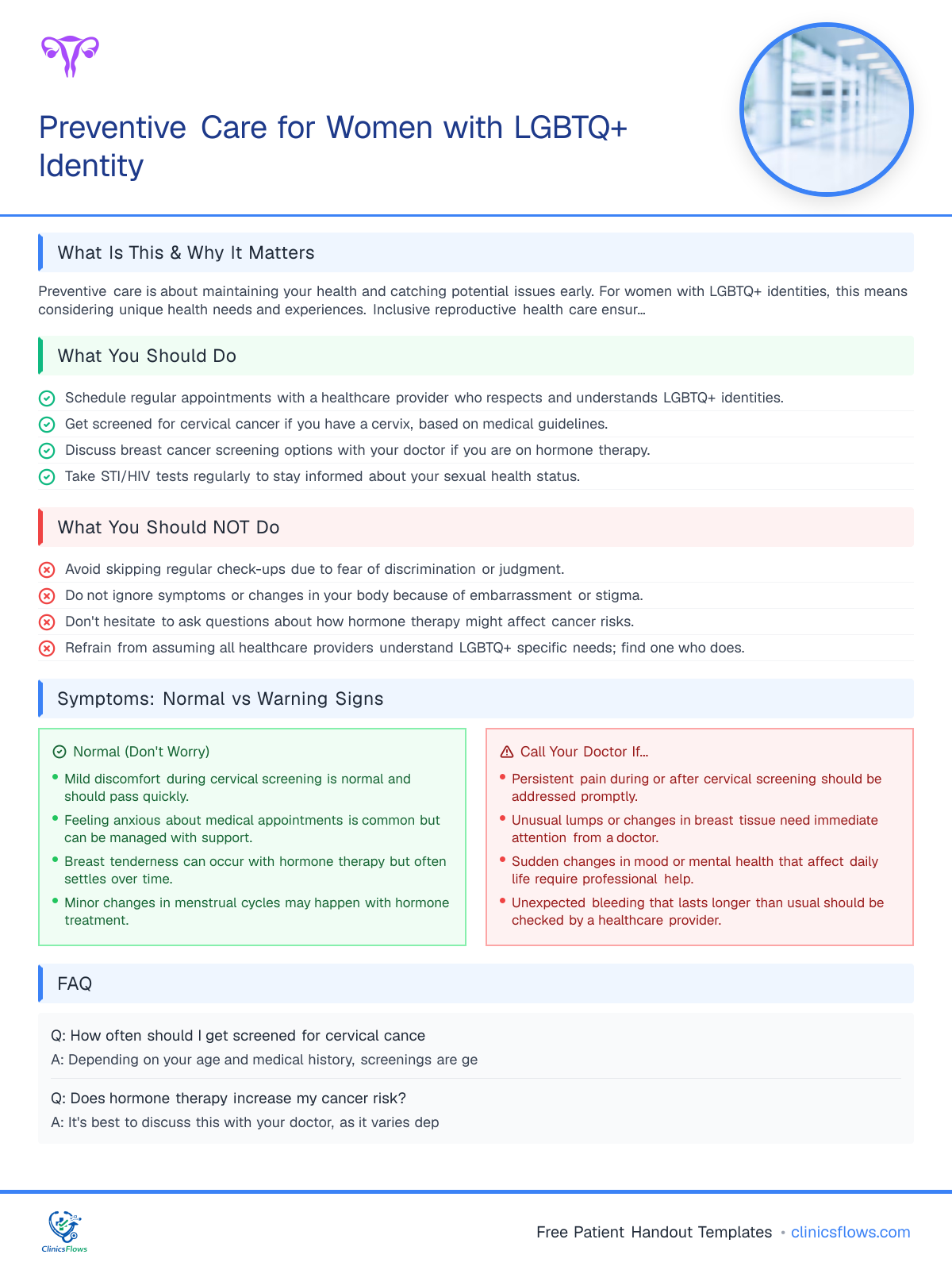 Preventive Care for Women with LGBTQ+ Identity

What Is This & Why It Matters

Preventive care is about maintaining your health and catching potential issues early. For women with LGBTQ+ identities, this means considering unique health needs and experiences. Inclusive reproductive health care ensur...

What You Should Do

Schedule regular appointments with a healthcare provider who respects and understands LGBTQ+ identities.
Get screened for cervical cancer if you have a cervix, based on medical guidelines.
Discuss breast cancer screening options with your doctor if you are on hormone therapy.
Take STI/HIV tests regularly to stay informed about your sexual health status.

What You Should NOT Do

Avoid skipping regular check-ups due to fear of discrimination or judgment.
Do not ignore symptoms or changes in your body because of embarrassment or stigma.
Don't hesitate to ask questions about how hormone therapy might affect cancer risks.
Refrain from assuming all healthcare providers understand LGBTQ+ specific needs; find one who does.

Symptoms: Normal vs Warning Signs

Normal (Don't Worry)
• Mild discomfort during cervical screening is normal and should pass quickly.
• Feeling anxious about medical appointments is common but can be managed with support.
• Breast tenderness can occur with hormone therapy but often settles over time.
• Minor changes in menstrual cycles may happen with hormone treatment.

Call Your Doctor If...
• Persistent pain during or after cervical screening should be addressed promptly.
• Unusual lumps or changes in breast tissue need immediate attention from a doctor.
• Sudden changes in mood or mental health that affect daily life require professional help.
• Unexpected bleeding that lasts longer than usual should be checked by a healthcare provider.

FAQ

Q: How often should I get screened for cervical cance
A: Depending on your age and medical history, screenings are ge

Q: Does hormone therapy increase my cancer risk?
A: It's best to discuss this with your doctor, as it varies dep

ClinicsFlows

Free Patient Handout Templates • clinicsflows.com